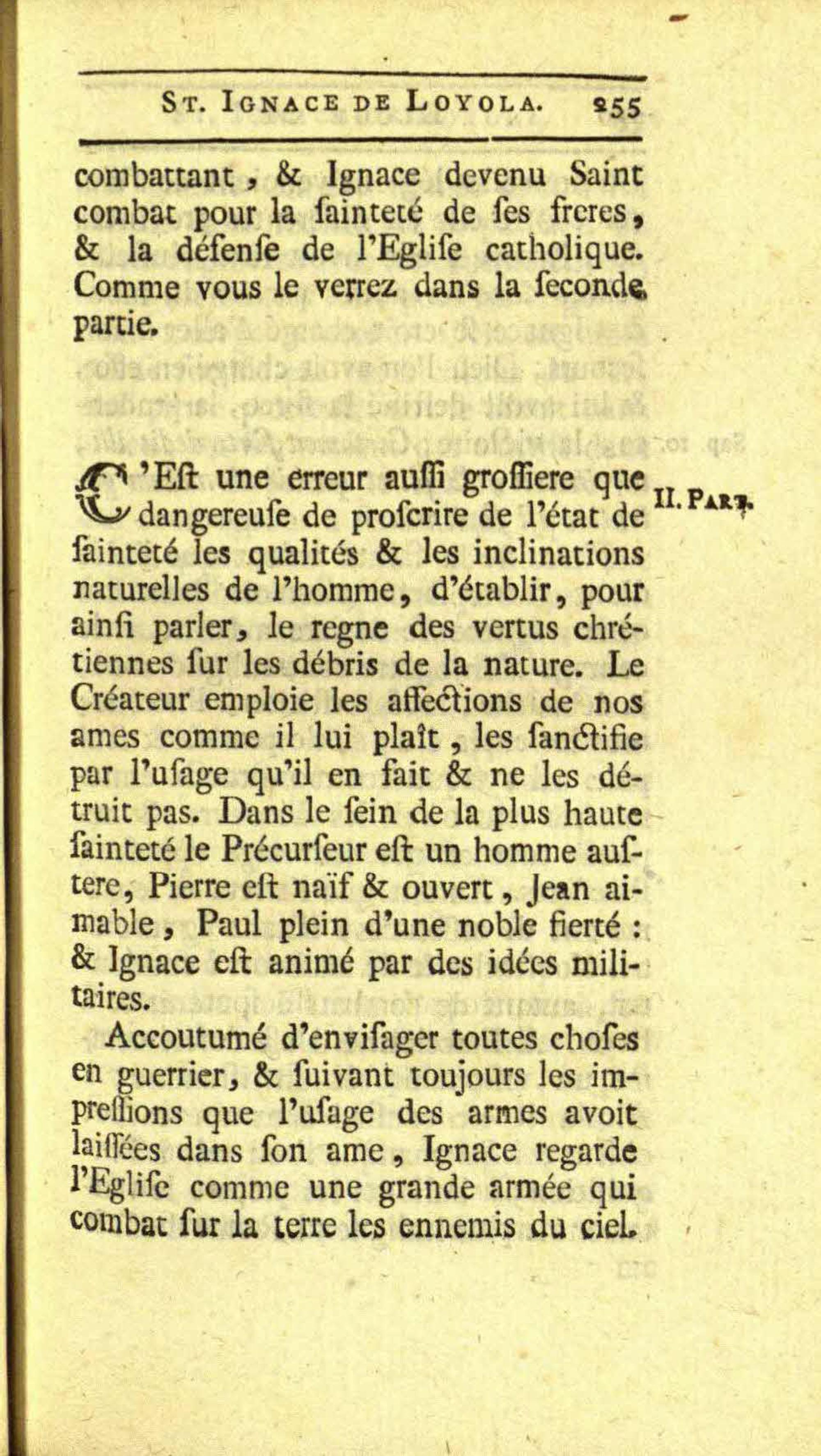 St. Ignace de Loyola. 255

combattant, & Ignace devenu Saint combat pour la ſainteté de ſes freres, & la défenſe de l'Egliſe catholique. Comme vous le verrez dans la ſeconde partie.

C'Eſt une erreur auſſi groſſiere que dangereuſe de proſcrire de l'état de ſainteté les qualités & les inclinations naturelles de l'homme, d'établir, pour ainſi parler, le regne des vertus chrétiennes ſur les débris de la nature. Le Créateur emploie les affections de nos ames comme il lui plaît, les ſanctifie par l'uſage qu'il en fait & ne les détruit pas. Dans le ſein de la plus haute ſainteté le Précurſeur eſt un homme auſtere, Pierre eſt naïf & ouvert, Jean aimable, Paul plein d'une noble fierté : & Ignace eſt animé par des idées militaires.

II. Part.

Accoutumé d'enviſager toutes choſes en guerrier, & ſuivant toujours les impreſſions que l'uſage des armes avoit laiſſées dans ſon ame, Ignace regarde l'Egliſe comme une grande armée qui combat ſur la terre les ennemis du ciel.